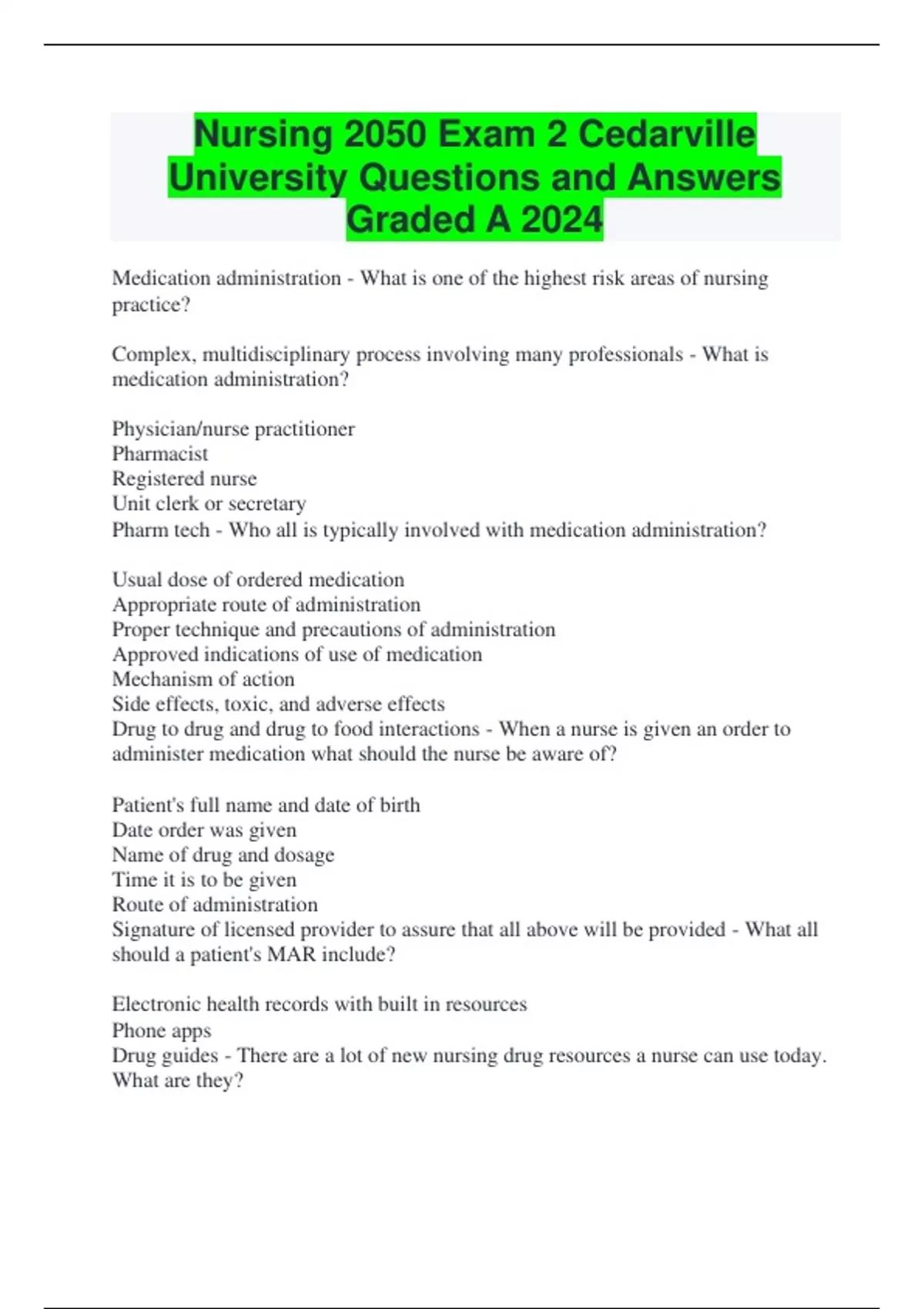 Nursing 2050 Exam 2 Cedarville University Questions and Answers Graded A 2024

Medication administration - What is one of the highest risk areas of nursing practice?

Complex, multidisciplinary process involving many professionals - What is medication administration?

Physician/nurse practitioner
Pharmacist
Registered nurse
Unit clerk or secretary
Pharm tech - Who all is typically involved with medication administration?

Usual dose of ordered medication
Appropriate route of administration
Proper technique and precautions of administration
Approved indications of use of medication
Mechanism of action
Side effects, toxic, and adverse effects
Drug to drug and drug to food interactions - When a nurse is given an order to administer medication what should the nurse be aware of?

Patient's full name and date of birth
Date order was given
Name of drug and dosage
Time it is to be given
Route of administration
Signature of licensed provider to assure that all above will be provided - What all should a patient's MAR include?

Electronic health records with built in resources
Phone apps
Drug guides - There are a lot of new nursing drug resources a nurse can use today. What are they?